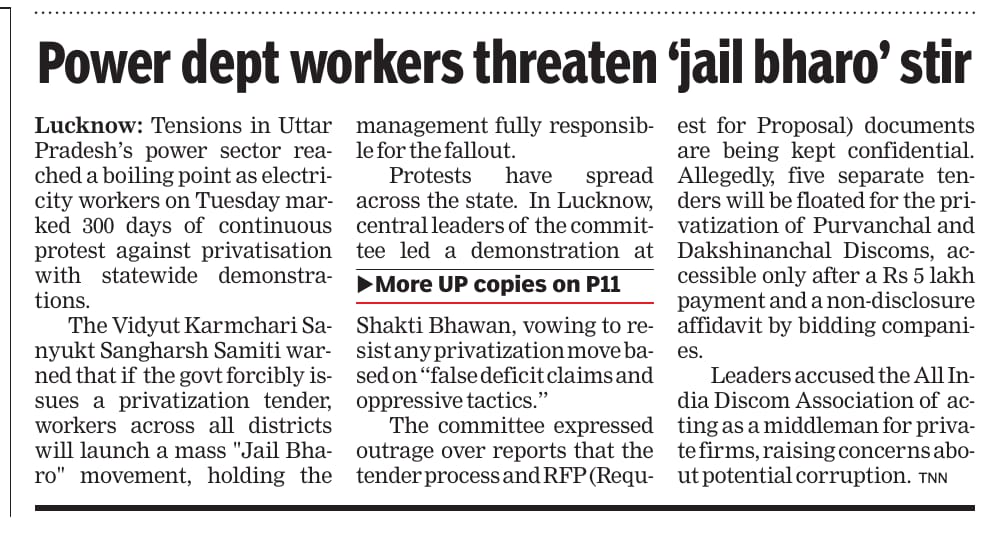 Power dept workers threaten 'jail bharo' stir

Lucknow: Tensions in Uttar Pradesh's power sector reached a boiling point as electricity workers on Tuesday marked 300 days of continuous protest against privatisation with statewide demonstrations.

The Vidyut Karmchari Sanyukt Sangharsh Samiti warned that if the govt forcibly issues a privatization tender, workers across all districts will launch a mass "Jail Bharo" movement, holding the management fully responsible for the fallout.

Protests have spread across the state. In Lucknow, central leaders of the committee led a demonstration at

▶More UP copies on P11

Shakti Bhawan, vowing to resist any privatization move based on "false deficit claims and oppressive tactics."

The committee expressed outrage over reports that the tender process and RFP (Request for Proposal) documents are being kept confidential. Allegedly, five separate tenders will be floated for the privatization of Purvanchal and Dakshinanchal Discoms, accessible only after a Rs 5 lakh payment and a non-disclosure affidavit by bidding companies.

Leaders accused the All India Discom Association of acting as a middleman for private firms, raising concerns about potential corruption. TNN